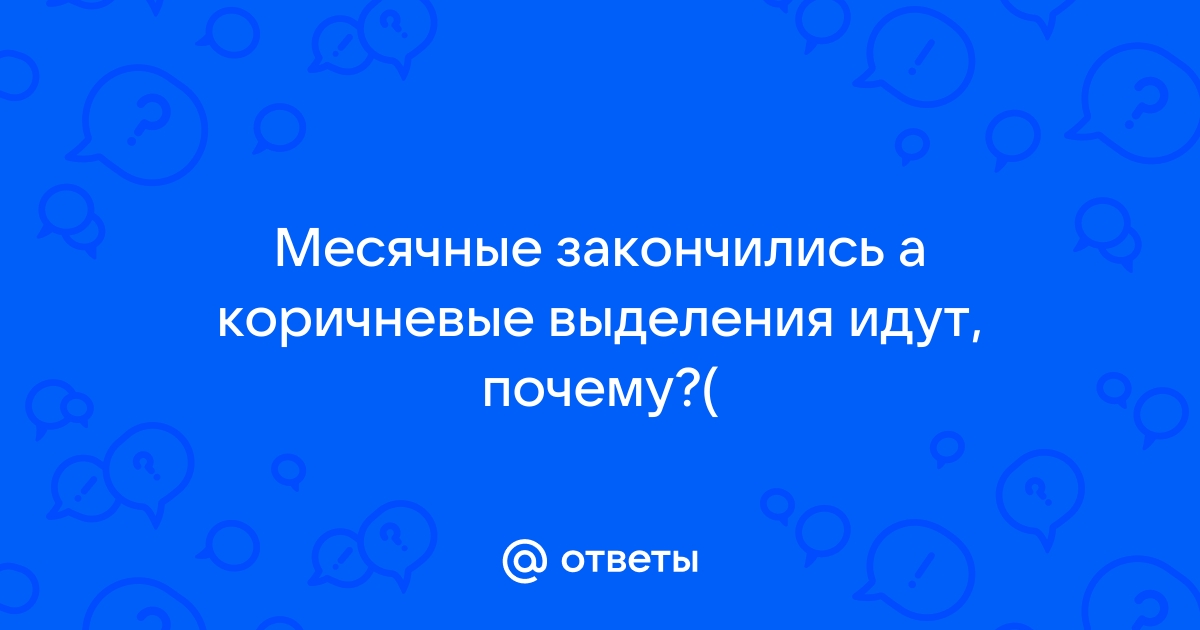 Месячные закончились а коричневые выделения идут, почему?(

@ ответы